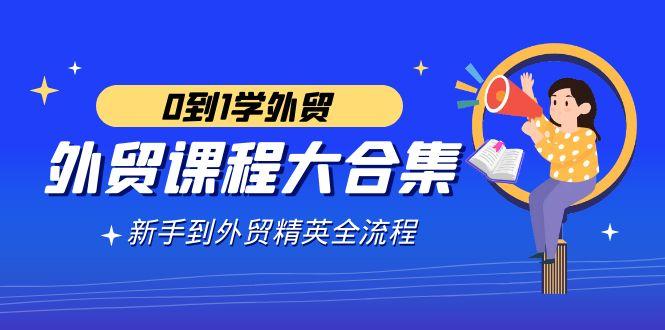 0到1学外贸

外贸课程大合集

新手到外贸精英全流程